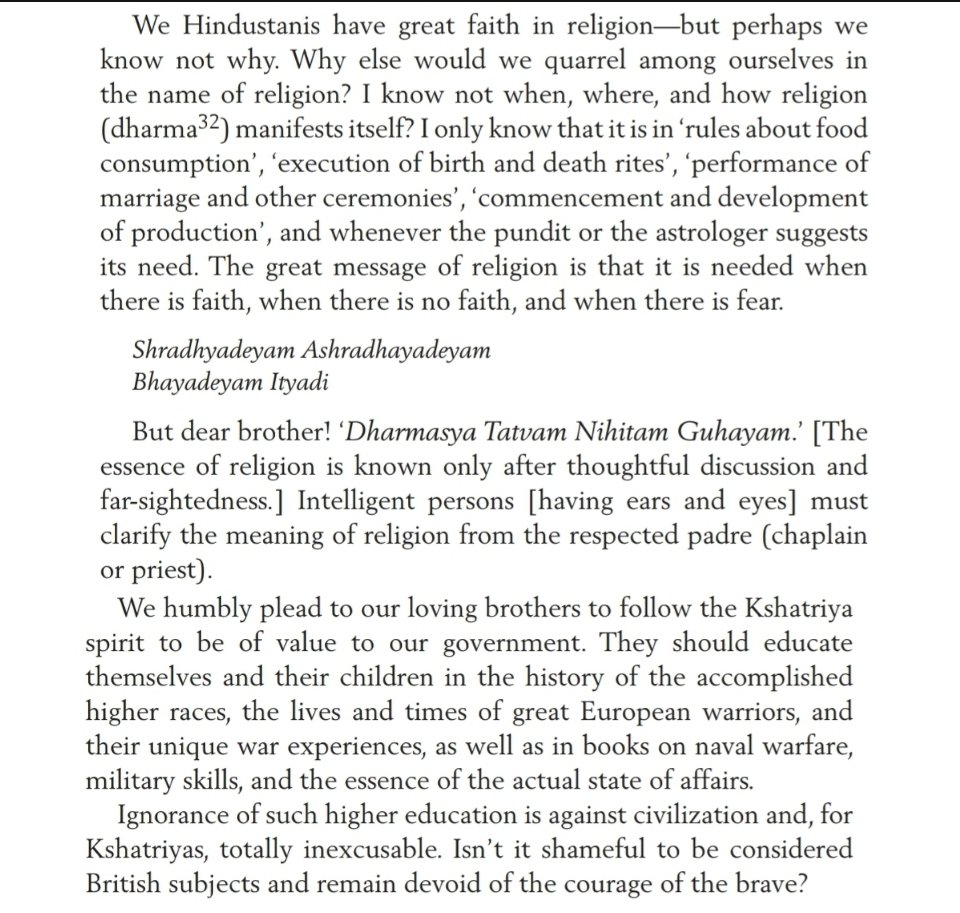 We Hindustanis have great faith in religion—but perhaps we know not why. Why else would we quarrel among ourselves in the name of religion? I know not when, where, and how religion (dharma$^{32}$) manifests itself? I only know that it is in 'rules about food consumption', 'execution of birth and death rites', 'performance of marriage and other ceremonies', 'commencement and development of production', and whenever the pundit or the astrologer suggests its need. The great message of religion is that it is needed when there is faith, when there is no faith, and when there is fear.

Shradhyadeyam Ashradhayadeyam
Bhayadeyam Ityadi

But dear brother! 'Dharmasya Tatvam Nihitam Guhayam.' [The essence of religion is known only after thoughtful discussion and far-sightedness.] Intelligent persons [having ears and eyes] must clarify the meaning of religion from the respected padre (chaplain or priest).

We humbly plead to our loving brothers to follow the Kshatriya spirit to be of value to our government. They should educate themselves and their children in the history of the accomplished higher races, the lives and times of great European warriors, and their unique war experiences, as well as in books on naval warfare, military skills, and the essence of the actual state of affairs.

Ignorance of such higher education is against civilization and, for Kshatriyas, totally inexcusable. Isn't it shameful to be considered British subjects and remain devoid of the courage of the brave?